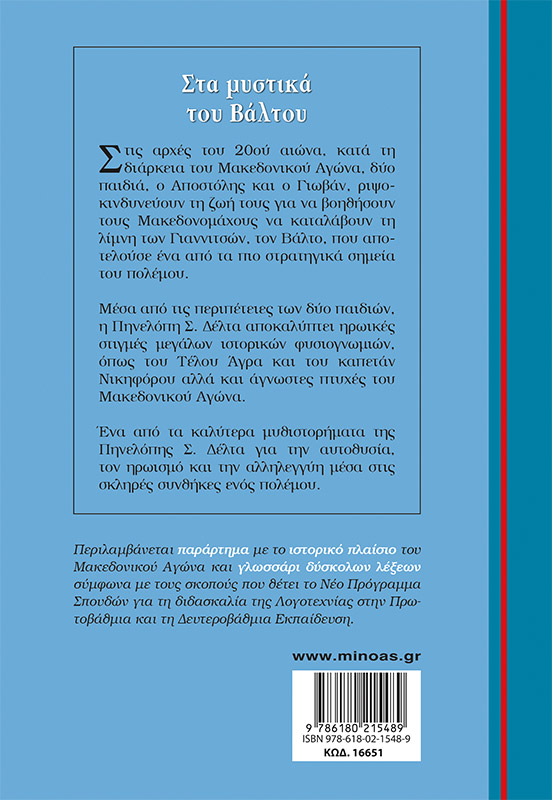 Στα μυστικά του Βάλτου

Στις αρχές του 20ού αιώνα, κατά τη διάρκεια του Μακεδονικού Αγώνα, δύο παιδιά, ο Αποστόλης και ο Γιωβάν, ριψοκινδυνεύουν τη ζωή τους για να βοηθήσουν τους Μακεδονομάχους να καταλάβουν τη λίμνη των Γιαννιτσών, τον Βάλτο, που αποτελούσε ένα από τα πιο στρατηγικά σημεία του πολέμου.

Μέσα από τις περιπέτειες των δύο παιδιών, η Πηνελόπη Σ. Δέλτα αποκαλύπτει ηρωικές στιγμές μεγάλων ιστορικών φυσιογνωμιών, όπως του Τέλου Άγρα και του καπετάν Νικηφόρου αλλά και άγνωστες πτυχές του Μακεδονικού Αγώνα.

Ένα από τα καλύτερα μυθιστορήματα της Πηνελόπης Σ. Δέλτα για την αυτοθυσία, τον ηρωισμό και την αλληλεγγύη μέσα στις σκληρές συνθήκες ενός πολέμου.

Περιλαμβάνεται παράρτημα με το ιστορικό πλαίσιο του Μακεδονικού Αγώνα και γλωσσάρι δύσκολων λέξεων σύμφωνα με τους σκοπούς που θέτει το Νέο Πρόγραμμα Σπουδών για τη διδασκαλία της Λογοτεχνίας στην Πρωτοβάθμια και τη Δευτεροβάθμια Εκπαίδευση.

www.minoas.gr

9 786180 215489
ISBN 978-618-02-1548-9
ΚΩΔ. 16651